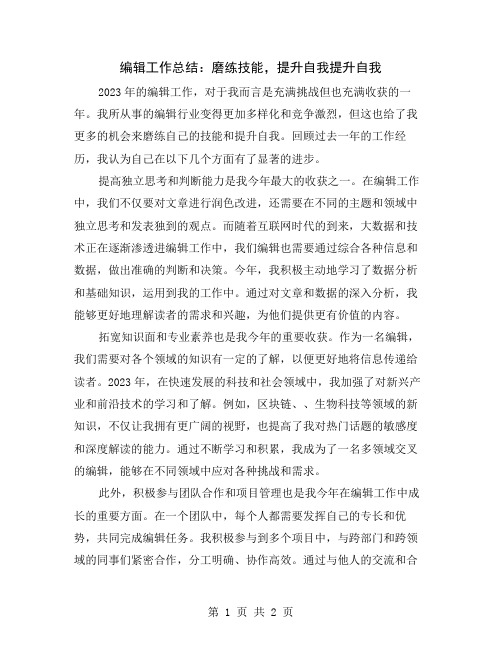 编辑工作总结：磨练技能，提升自我提升自我

2023年的编辑工作，对于我而言是充满挑战但也充满收获的一年。我所从事的编辑行业变得更加多样化和竞争激烈，但这也给了我更多的机会来磨练自己的技能和提升自我。回顾过去一年的工作经历，我认为自己在以下几个方面有了显著的进步。

提高独立思考和判断能力是我今年最大的收获之一。在编辑工作中，我们不仅要对文章进行润色改进，还需要在不同的主题和领域中独立思考和发表独到的观点。而随着互联网时代的到来，大数据和技术正在逐渐渗透进编辑工作中，我们编辑也需要通过综合各种信息和数据，做出准确的判断和决策。今年，我积极主动地学习了数据分析和基础知识，运用到我的工作中。通过对文章和数据的深入分析，我能够更好地理解读者的需求和兴趣，为他们提供更有价值的内容。

拓宽知识面和专业素养也是我今年的重要收获。作为一名编辑，我们需要对各个领域的知识有一定的了解，以便更好地将信息传递给读者。2023年，在快速发展的科技和社会领域中，我加强了对新兴产业和前沿技术的学习和了解。例如，区块链、、生物科技等领域的新知识，不仅让我拥有更广阔的视野，也提高了我对热门话题的敏感度和深度解读的能力。通过不断学习和积累，我成为了一名多领域交叉的编辑，能够在不同领域中应对各种挑战和需求。

此外，积极参与团队合作和项目管理也是我今年在编辑工作中成长的重要方面。在一个团队中，每个人都需要发挥自己的专长和优势，共同完成编辑任务。我积极参与到多个项目中，与跨部门和跨领域的同事们紧密合作，分工明确、协作高效。通过与他人的交流和合

第 1 页 共 2 页